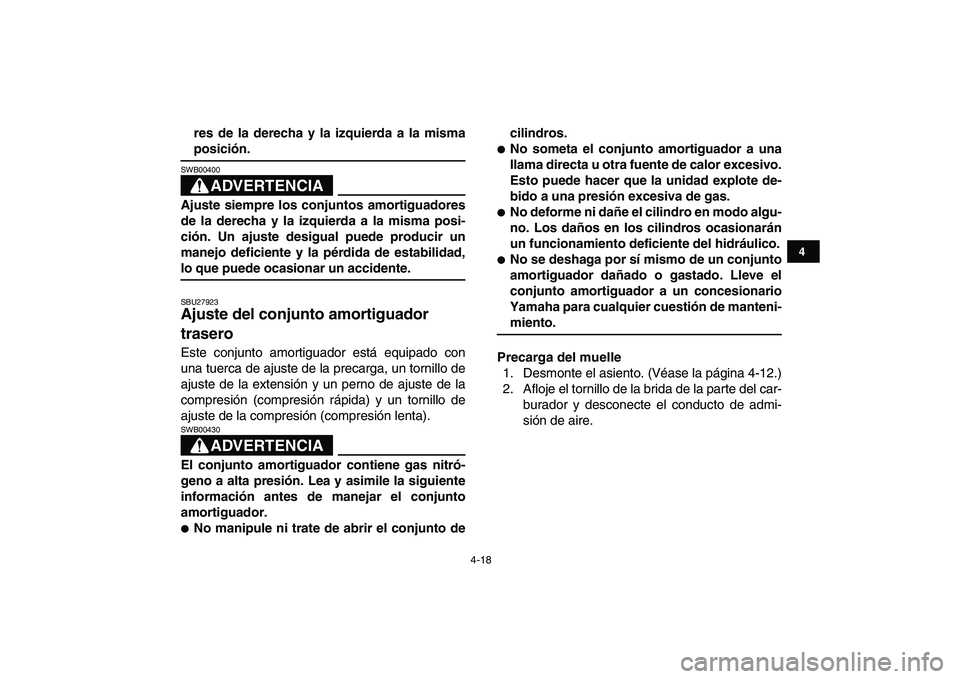 res de la derecha y la izquierda a la misma posición.

SWB00400

ADVERTENCIA

Ajuste siempre los conjuntos amortiguadores de la derecha y la izquierda a la misma posición. Un ajuste desigual puede producir un manejo deficiente y la pérdida de estabilidad, lo que puede ocasionar un accidente.

SBU27923

Ajuste del conjunto amortiguador trasero

Este conjunto amortiguador está equipado con una tuerca de ajuste de la precarga, un tornillo de ajuste de la extensión y un perno de ajuste de la compresión (compresión rápida) y un tornillo de ajuste de la compresión (compresión lenta).

SWB00430

ADVERTENCIA

El conjunto amortiguador contiene gas nitrógeno a alta presión. Lea y asimile la siguiente información antes de manejar el conjunto amortiguador.

● No manipule ni trate de abrir el conjunto de cilindros.

● No someta el conjunto amortiguador a una llama directa u otra fuente de calor excesivo. Esto puede hacer que la unidad explote debido a una presión excesiva de gas.

● No deforme ni dañe el cilindro en modo alguno. Los daños en los cilindros ocasionarán un funcionamiento deficiente del hidráulico.

● No se deshaga por sí mismo de un conjunto amortiguador dañado o gastado. Lleve el conjunto amortiguador a un concesionario Yamaha para cualquier cuestión de mantenimiento.

Precarga del muelle

1. Desmonte el asiento. (Véase la página 4-12.)

2. Afloje el tornillo de la brida de la parte del carburador y desconecte el conducto de admisión de aire.

4

4-18

carmanualsonline.info